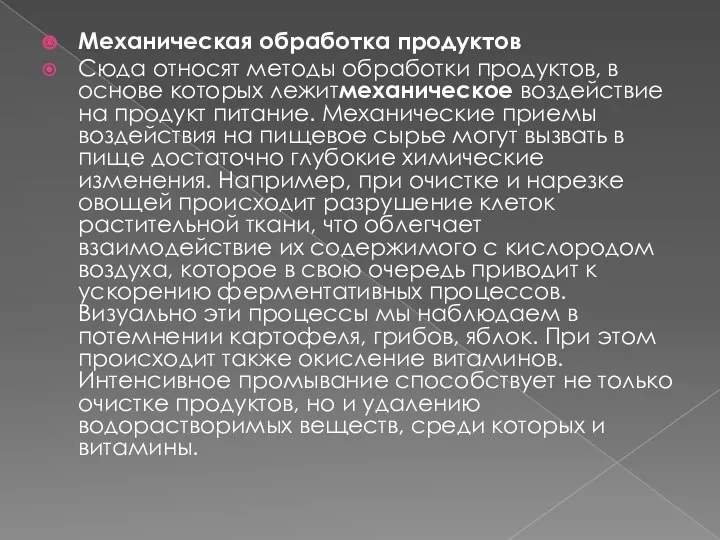 Механическая обработка продуктов

Сюда относят методы обработки продуктов, в основе которых лежитмеханическое воздействие на продукт питание. Механические приемы воздействия на пищевое сырье могут вызвать в пище достаточно глубокие химические изменения. Например, при очистке и нарезке овощей происходит разрушение клеток растительной ткани, что облегчает взаимодействие их содержимого с кислородом воздуха, которое в свою очередь приводит к ускорению ферментативных процессов. Визуально эти процессы мы наблюдаем в потемнении картофеля, грибов, яблок. При этом происходит также окисление витаминов. Интенсивное промывание способствует не только очистке продуктов, но и удалению водорастворимых веществ, среди которых и витамины.